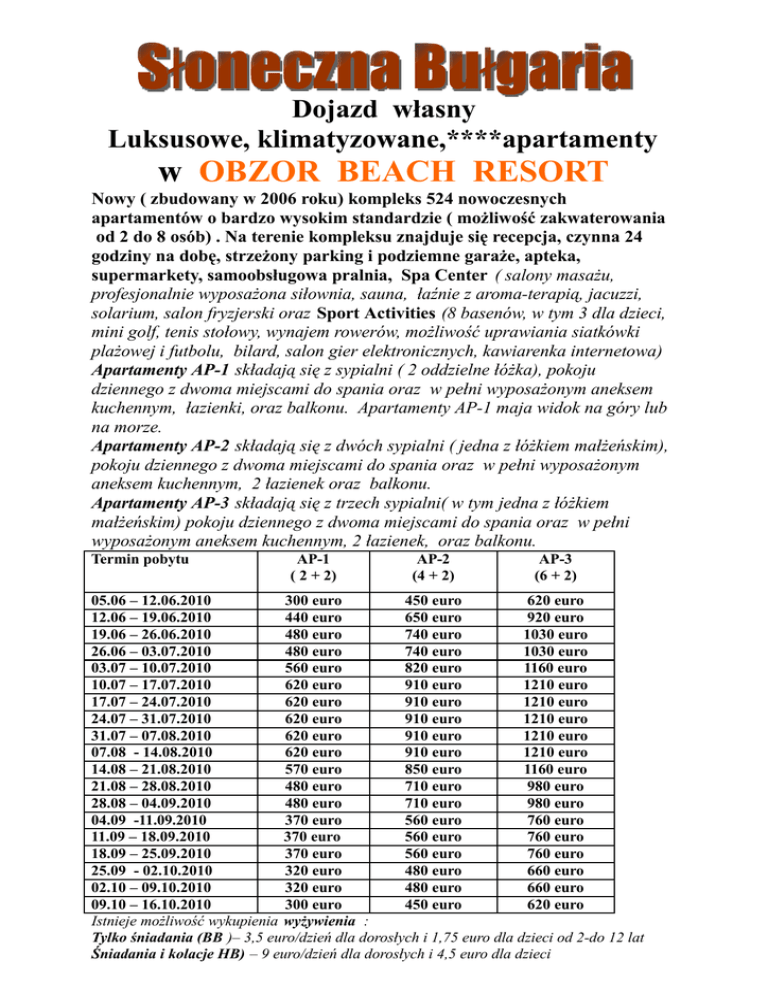 Słoneczna Bułgaria

Dojazd własny
Luksusowe, klimatyzowane,****apartamenty
w OBZOR BEACH RESORT

Nowy ( zbudowany w 2006 roku) kompleks 524 nowoczesnych apartamentów o bardzo wysokim standardzie ( możliwość zakwaterowania od 2 do 8 osób) . Na terenie kompleksu znajduje się recepcja, czynna 24 godziny na dobę, strzeżony parking i podziemne garaże, apteka, supermarkety, samoobsługowa pralnia, Spa Center ( salony masażu, profesjonalnie wyposażona siłownia, sauna, łaźnie z aroma-terapią, jacuzzi, solarium, salon fryzjerski oraz Sport Activities (8 basenów, w tym 3 dla dzieci, mini golf, tenis stołowy, wynajem rowerów, możliwość uprawiania siatkówki plażowej i futbolu, bilard, salon gier elektronicznych, kawiarenka internetowa)
Apartamenty AP-1 składają się z sypialni ( 2 oddzielne łóżka), pokoju dziennego z dwoma miejscami do spania oraz w pełni wyposażonym aneksem kuchennym, łazienki, oraz balkonu. Apartamenty AP-1 maja widok na góry lub na morze.
Apartamenty AP-2 składają się z dwóch sypialni ( jedna z łóżkiem małżeńskim), pokoju dziennego z dwoma miejscami do spania oraz w pełni wyposażonym aneksem kuchennym, 2 łazienek oraz balkonu.
Apartamenty AP-3 składają się z trzech sypialni( w tym jedna z łóżkiem małżeńskim) pokoju dziennego z dwoma miejscami do spania oraz w pełni wyposażonym aneksem kuchennym, 2 łazienek, oraz balkonu.

| Termin pobytu | AP-1 ( 2 + 2) | AP-2 (4 + 2) | AP-3 (6 + 2) |
|---|---|---|---|
| 05.06 – 12.06.2010 | 300 euro | 450 euro | 620 euro |
| 12.06 – 19.06.2010 | 440 euro | 650 euro | 920 euro |
| 19.06 – 26.06.2010 | 480 euro | 740 euro | 1030 euro |
| 26.06 – 03.07.2010 | 480 euro | 740 euro | 1030 euro |
| 03.07 – 10.07.2010 | 560 euro | 820 euro | 1160 euro |
| 10.07 – 17.07.2010 | 620 euro | 910 euro | 1210 euro |
| 17.07 – 24.07.2010 | 620 euro | 910 euro | 1210 euro |
| 24.07 – 31.07.2010 | 620 euro | 910 euro | 1210 euro |
| 31.07 – 07.08.2010 | 620 euro | 910 euro | 1210 euro |
| 07.08 - 14.08.2010 | 620 euro | 910 euro | 1210 euro |
| 14.08 – 21.08.2010 | 570 euro | 850 euro | 1160 euro |
| 21.08 – 28.08.2010 | 480 euro | 710 euro | 980 euro |
| 28.08 – 04.09.2010 | 480 euro | 710 euro | 980 euro |
| 04.09 -11.09.2010 | 370 euro | 560 euro | 760 euro |
| 11.09 – 18.09.2010 | 370 euro | 560 euro | 760 euro |
| 18.09 – 25.09.2010 | 370 euro | 560 euro | 760 euro |
| 25.09 - 02.10.2010 | 320 euro | 480 euro | 660 euro |
| 02.10 – 09.10.2010 | 320 euro | 480 euro | 660 euro |
| 09.10 – 16.10.2010 | 300 euro | 450 euro | 620 euro |

Istnieje możliwość wykupienia wyżywienia :
Tylko śniadania (BB )– 3,5 euro/dzień dla dorosłych i 1,75 euro dla dzieci od 2-do 12 lat
Śniadania i kolacje HB) – 9 euro/dzień dla dorosłych i 4,5 euro dla dzieci